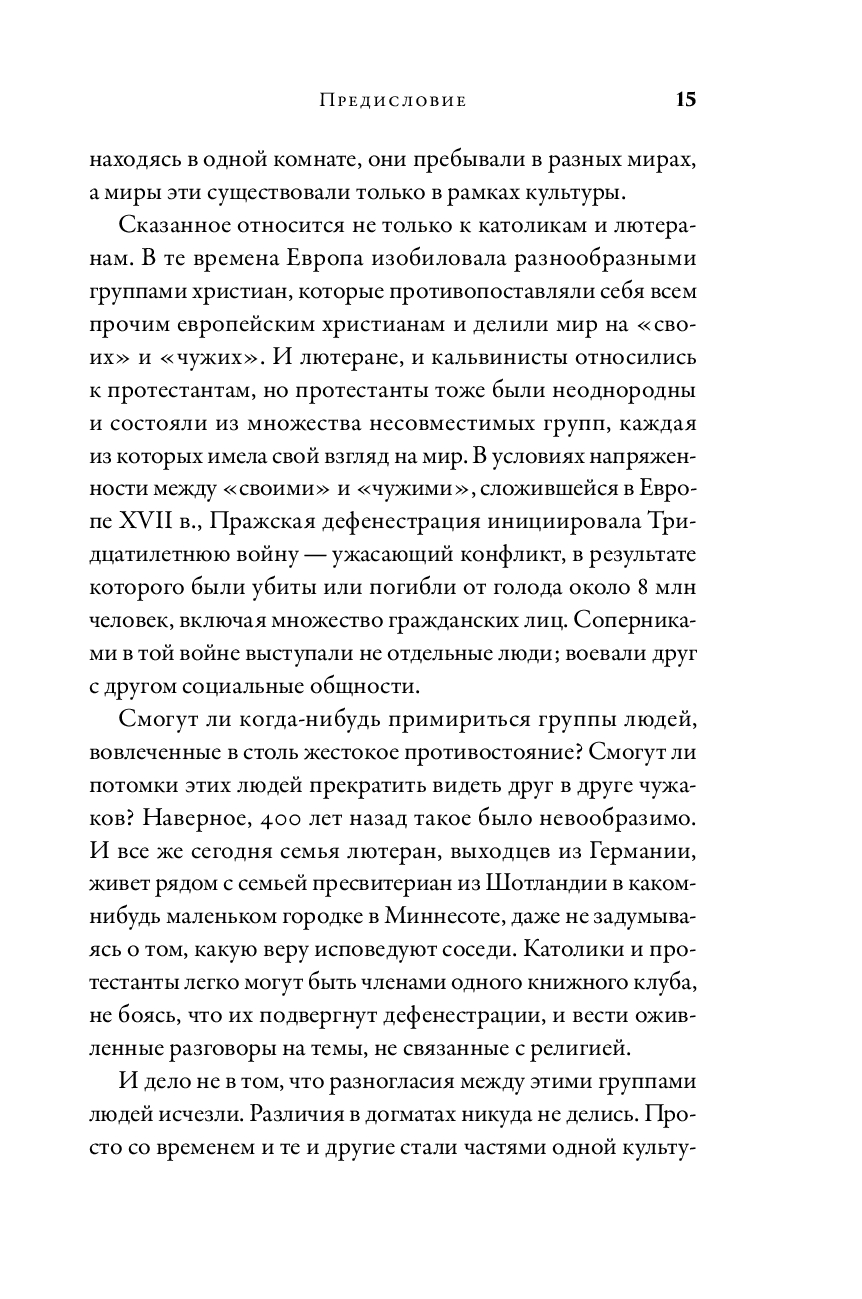 Предисловие 15

находясь в одной комнате, они пребывали в разных мирах, а миры эти существовали только в рамках культуры.

Сказанное относится не только к католикам и лютеранам. В те времена Европа изобиловала разнообразными группами христиан, которые противопоставляли себя всем прочим европейским христианам и делили мир на «своих» и «чужих». И лютеране, и кальвинисты относились к протестантам, но протестанты тоже были неоднородны и состояли из множества несовместимых групп, каждая из которых имела свой взгляд на мир. В условиях напряженности между «своими» и «чужими», сложившейся в Европе XVII в., Пражская дефенестрация инициировала Тридцатилетнюю войну — ужасающий конфликт, в результате которого были убиты или погибли от голода около 8 млн человек, включая множество гражданских лиц. Соперниками в той войне выступали не отдельные люди; воевали друг с другом социальные общности.

Смогут ли когда-нибудь примириться группы людей, вовлеченные в столь жестокое противостояние? Смогут ли потомки этих людей прекратить видеть друг в друге чужаков? Наверное, 400 лет назад такое было невообразимо. И все же сегодня семья лютеран, выходцев из Германии, живет рядом с семьей пресвитериан из Шотландии в каком-нибудь маленьком городке в Миннесоте, даже не задумываясь о том, какую веру исповедуют соседи. Католики и протестанты легко могут быть членами одного книжного клуба, не боясь, что их подвергнут дефенестрации, и вести оживленные разговоры на темы, не связанные с религией.

И дело не в том, что разногласия между этими группами людей исчезли. Различия в догматах никуда не делись. Просто со временем и те и другие стали частями одной культу-